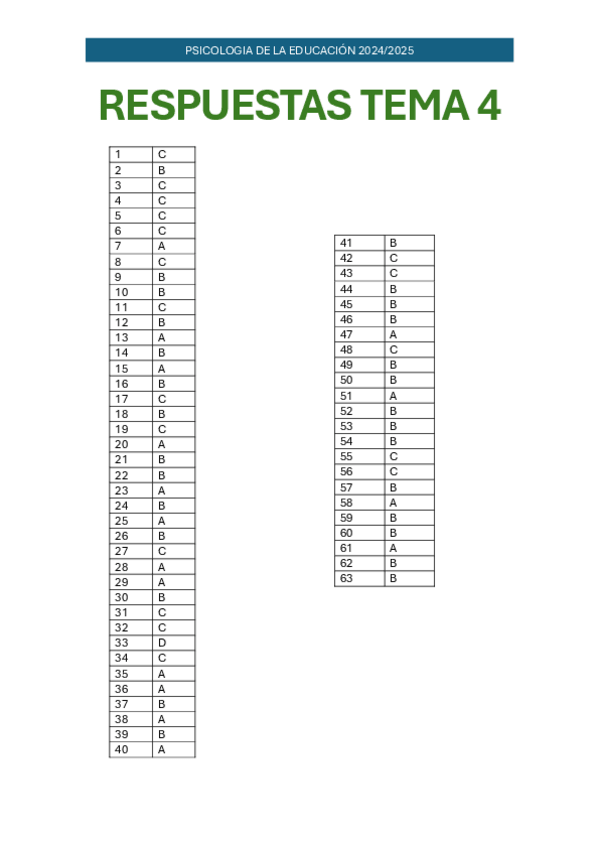 PSICOLOGIA DE LA EDUCACIÓN 2024/2025

RESPUESTAS TEMA 4

| 1 | C |
|---|---|
| 2 | B |
| 3 | C |
| 4 | C |
| 5 | C |
| 6 | C |
| 7 | A |
| 8 | C |
| 9 | B |
| 10 | B |
| 11 | C |
| 12 | B |
| 13 | A |
| 14 | B |
| 15 | A |
| 16 | B |
| 17 | C |
| 18 | B |
| 19 | C |
| 20 | A |
| 21 | B |
| 22 | B |
| 23 | A |
| 24 | B |
| 25 | A |
| 26 | B |
| 27 | C |
| 28 | A |
| 29 | A |
| 30 | B |
| 31 | C |
| 32 | C |
| 33 | D |
| 34 | C |
| 35 | A |
| 36 | A |
| 37 | B |
| 38 | A |
| 39 | B |
| 40 | A |

| 41 | B |
|---|---|
| 42 | C |
| 43 | C |
| 44 | B |
| 45 | B |
| 46 | B |
| 47 | A |
| 48 | C |
| 49 | B |
| 50 | B |
| 51 | A |
| 52 | B |
| 53 | B |
| 54 | B |
| 55 | C |
| 56 | C |
| 57 | B |
| 58 | A |
| 59 | B |
| 60 | B |
| 61 | A |
| 62 | B |
| 63 | B |